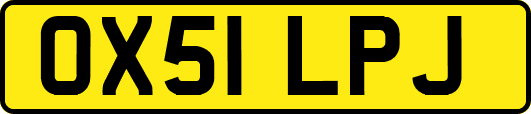 OX51 LPJ